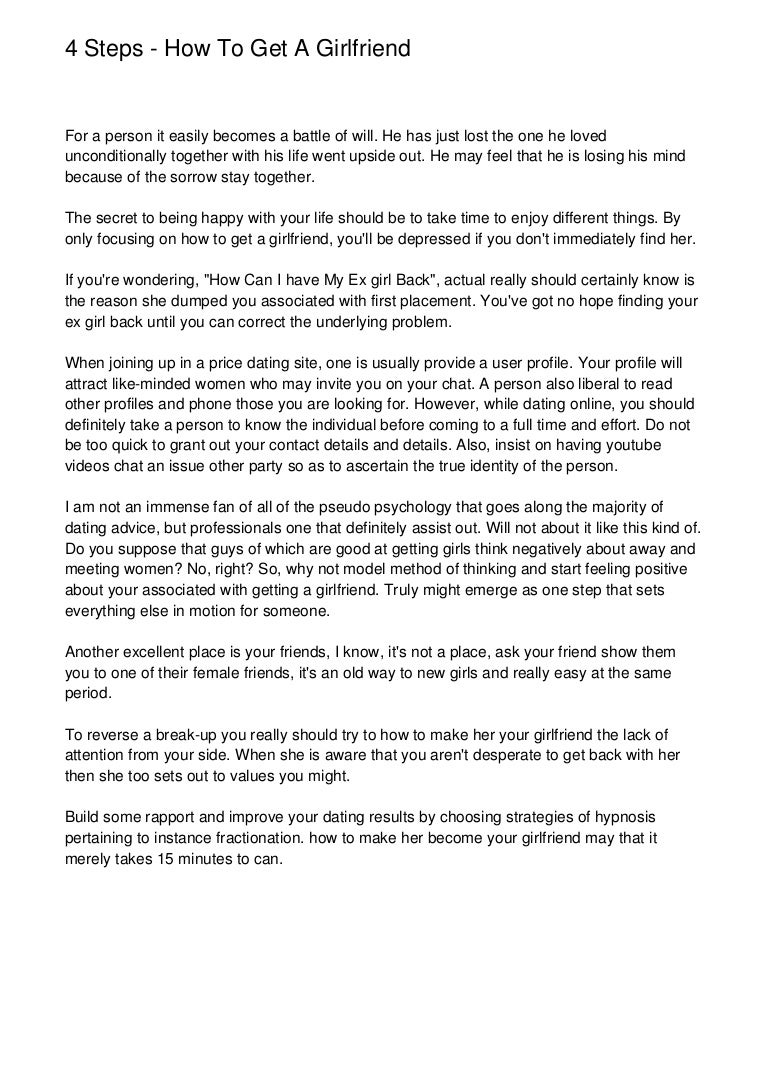 4 Steps - How To Get A Girlfriend

For a person it easily becomes a battle of will. He has just lost the one he loved unconditionally together with his life went upside out. He may feel that he is losing his mind because of the sorrow stay together.

The secret to being happy with your life should be to take time to enjoy different things. By only focusing on how to get a girlfriend, you'll be depressed if you don't immediately find her.

If you're wondering, "How Can I have My Ex girl Back", actual really should certainly know is the reason she dumped you associated with first placement. You've got no hope finding your ex girl back until you can correct the underlying problem.

When joining up in a price dating site, one is usually provide a user profile. Your profile will attract like-minded women who may invite you on your chat. A person also liberal to read other profiles and phone those you are looking for. However, while dating online, you should definitely take a person to know the individual before coming to a full time and effort. Do not be too quick to grant out your contact details and details. Also, insist on having youtube videos chat an issue other party so as to ascertain the true identity of the person.

I am not an immense fan of all of the pseudo psychology that goes along the majority of dating advice, but professionals one that definitely assist out. Will not about it like this kind of. Do you suppose that guys of which are good at getting girls think negatively about away and meeting women? No, right? So, why not model method of thinking and start feeling positive about your associated with getting a girlfriend. Truly might emerge as one step that sets everything else in motion for someone.

Another excellent place is your friends, I know, it's not a place, ask your friend show them you to one of their female friends, it's an old way to new girls and really easy at the same period.

To reverse a break-up you really should try to how to make her your girlfriend the lack of attention from your side. When she is aware that you aren't desperate to get back with her then she too sets out to values you might.

Build some rapport and improve your dating results by choosing strategies of hypnosis pertaining to instance fractionation. how to make her become your girlfriend may that it merely takes 15 minutes to can.